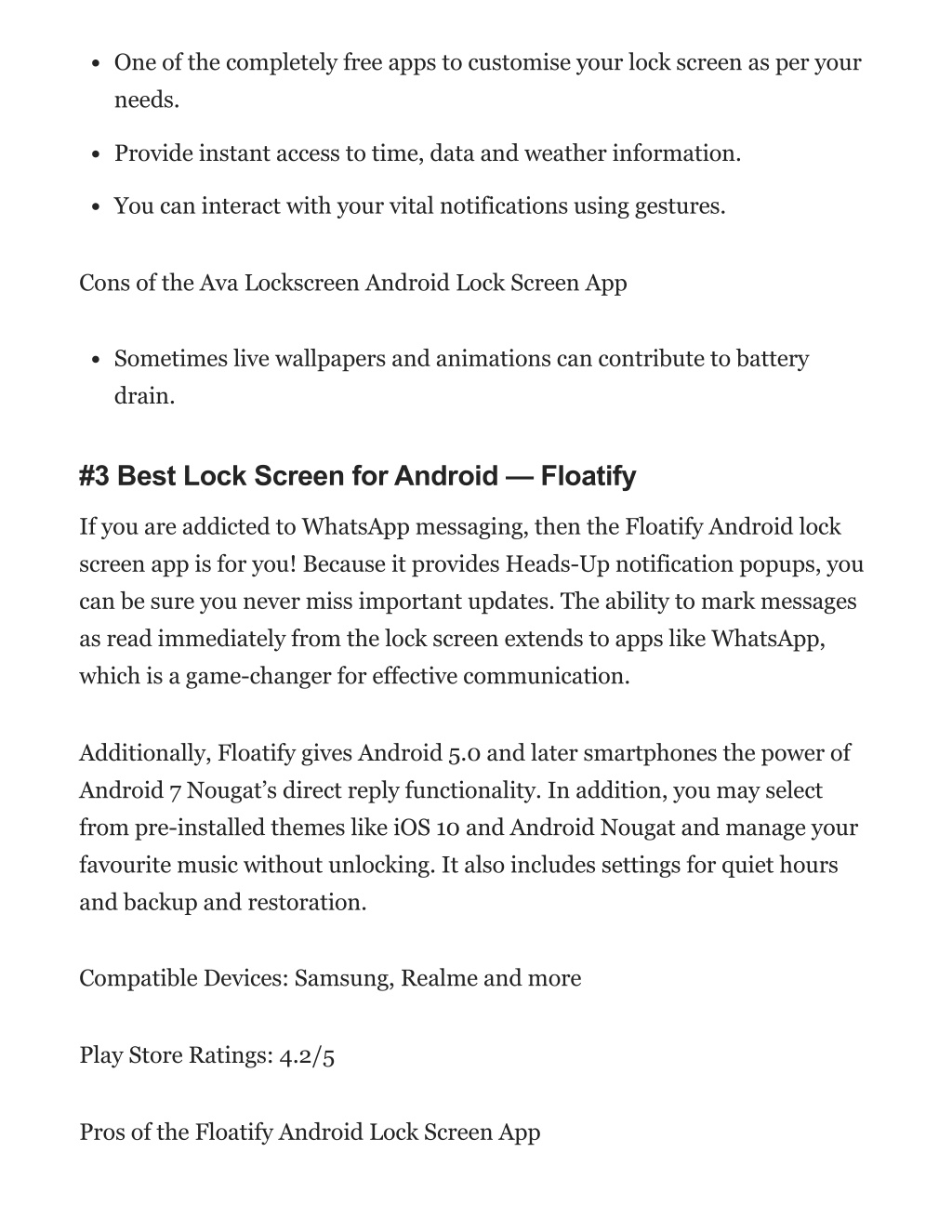 - One of the completely free apps to customise your lock screen as per your needs.
- Provide instant access to time, data and weather information.
- You can interact with your vital notifications using gestures.

Cons of the Ava Lockscreen Android Lock Screen App

- Sometimes live wallpapers and animations can contribute to battery drain.

#3 Best Lock Screen for Android — Floatify

If you are addicted to WhatsApp messaging, then the Floatify Android lock screen app is for you! Because it provides Heads-Up notification popups, you can be sure you never miss important updates. The ability to mark messages as read immediately from the lock screen extends to apps like WhatsApp, which is a game-changer for effective communication.

Additionally, Floatify gives Android 5.0 and later smartphones the power of Android 7 Nougat's direct reply functionality. In addition, you may select from pre-installed themes like iOS 10 and Android Nougat and manage your favourite music without unlocking. It also includes settings for quiet hours and backup and restoration.

Compatible Devices: Samsung, Realme and more

Play Store Ratings: 4.2/5

Pros of the Floatify Android Lock Screen App